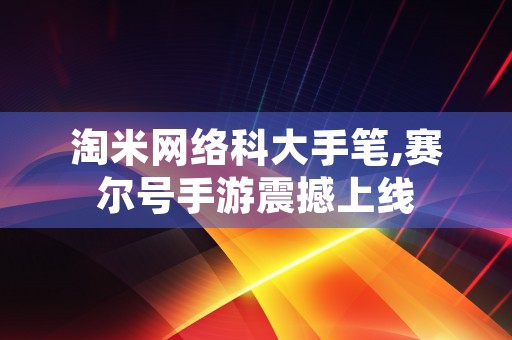 淘米网络科大手笔,赛尔号手游震撼上线